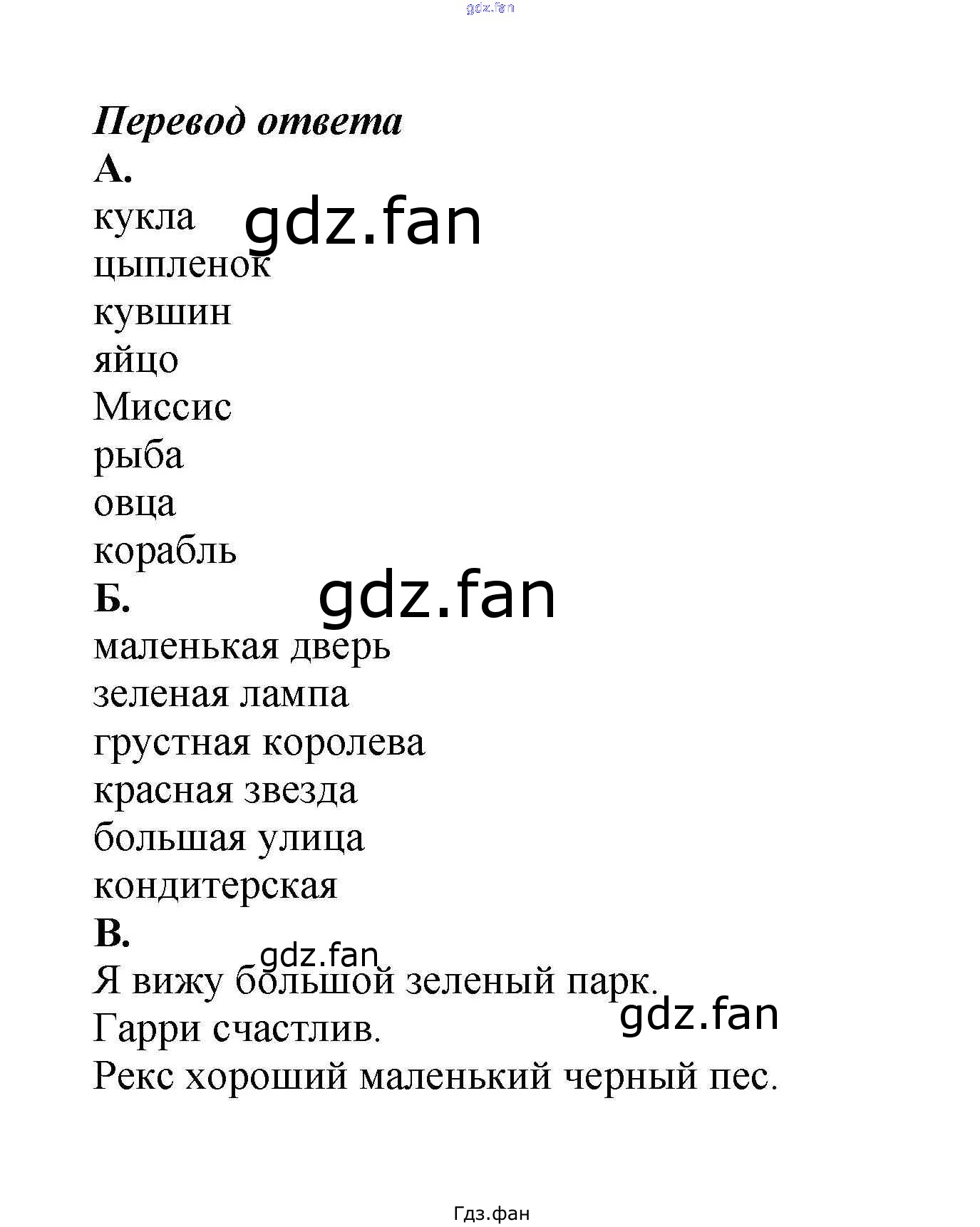 gdz.fan

Перевод ответа

А.

кукла gdz.fan

цыпленок

кувшин

яйцо

Миссис

рыба

овца

корабль

Б. gdz.fan

маленькая дверь

зеленая лампа

грустная королева

красная звезда

большая улица

кондитерская

В.

gdz.fan

Я вижу большой зеленый парк.

gdz.fan

Гарри счастлив.

Рекс хороший маленький черный пес.

Гдз.фан